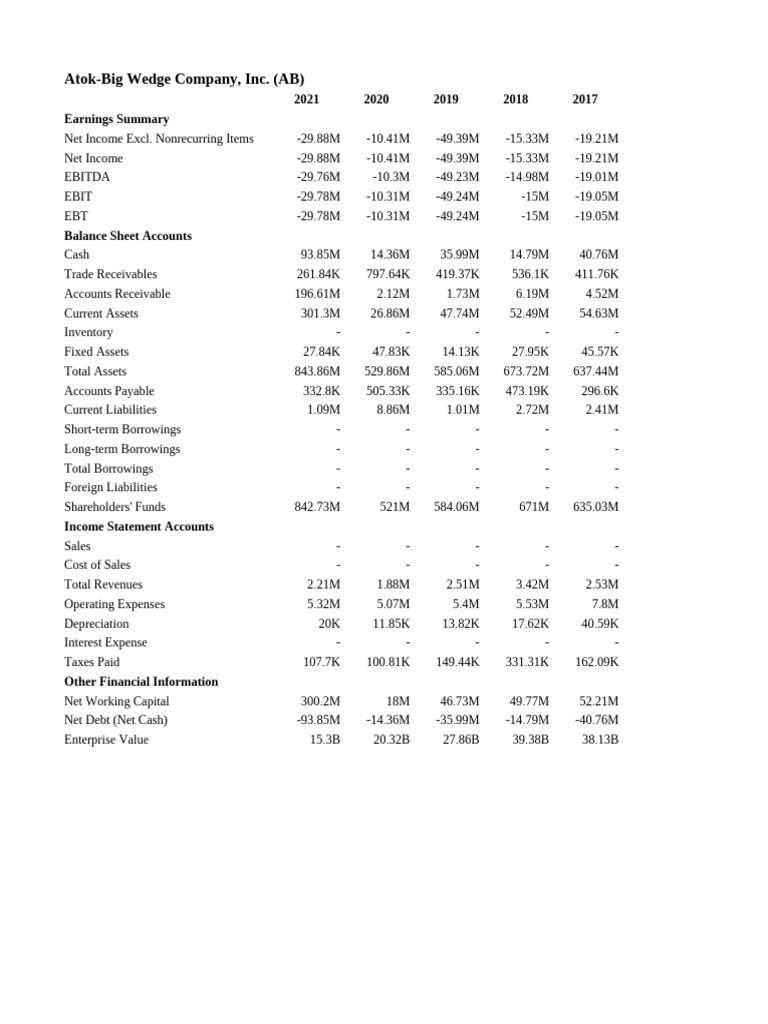 Atok-Big Wedge Company, Inc. (AB)

|  | 2021 | 2020 | 2019 | 2018 | 2017 |
|---|---|---|---|---|---|
| **Earnings Summary** | | | | | |
| Net Income Excl. Nonrecurring Items | -29.88M | -10.41M | -49.39M | -15.33M | -19.21M |
| Net Income | -29.88M | -10.41M | -49.39M | -15.33M | -19.21M |
| EBITDA | -29.76M | -10.3M | -49.23M | -14.98M | -19.01M |
| EBIT | -29.78M | -10.31M | -49.24M | -15M | -19.05M |
| EBT | -29.78M | -10.31M | -49.24M | -15M | -19.05M |
| **Balance Sheet Accounts** | | | | | |
| Cash | 93.85M | 14.36M | 35.99M | 14.79M | 40.76M |
| Trade Receivables | 261.84K | 797.64K | 419.37K | 536.1K | 411.76K |
| Accounts Receivable | 196.61M | 2.12M | 1.73M | 6.19M | 4.52M |
| Current Assets | 301.3M | 26.86M | 47.74M | 52.49M | 54.63M |
| Inventory | - | - | - | - | - |
| Fixed Assets | 27.84K | 47.83K | 14.13K | 27.95K | 45.57K |
| Total Assets | 843.86M | 529.86M | 585.06M | 673.72M | 637.44M |
| Accounts Payable | 332.8K | 505.33K | 335.16K | 473.19K | 296.6K |
| Current Liabilities | 1.09M | 8.86M | 1.01M | 2.72M | 2.41M |
| Short-term Borrowings | - | - | - | - | - |
| Long-term Borrowings | - | - | - | - | - |
| Total Borrowings | - | - | - | - | - |
| Foreign Liabilities | - | - | - | - | - |
| Shareholders' Funds | 842.73M | 521M | 584.06M | 671M | 635.03M |
| **Income Statement Accounts** | | | | | |
| Sales | - | - | - | - | - |
| Cost of Sales | - | - | - | - | - |
| Total Revenues | 2.21M | 1.88M | 2.51M | 3.42M | 2.53M |
| Operating Expenses | 5.32M | 5.07M | 5.4M | 5.53M | 7.8M |
| Depreciation | 20K | 11.85K | 13.82K | 17.62K | 40.59K |
| Interest Expense | - | - | - | - | - |
| Taxes Paid | 107.7K | 100.81K | 149.44K | 331.31K | 162.09K |
| **Other Financial Information** | | | | | |
| Net Working Capital | 300.2M | 18M | 46.73M | 49.77M | 52.21M |
| Net Debt (Net Cash) | -93.85M | -14.36M | -35.99M | -14.79M | -40.76M |
| Enterprise Value | 15.3B | 20.32B | 27.86B | 39.38B | 38.13B |